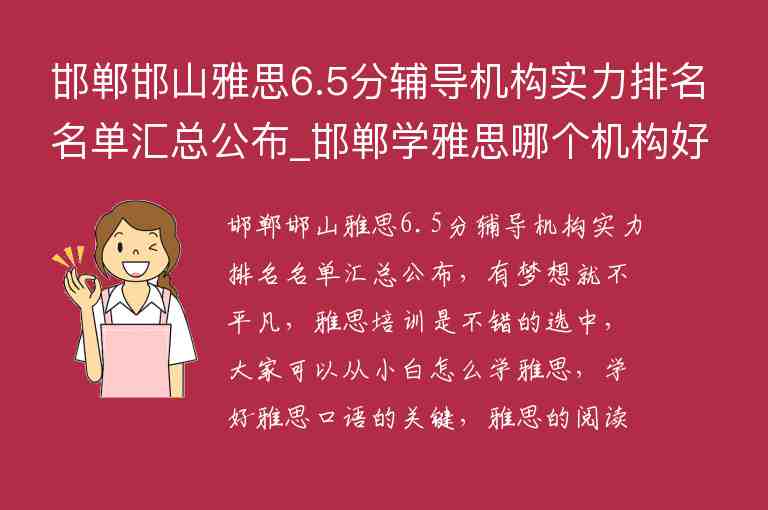 邯郸邯山雅思6.5分辅导机构实力排名名单汇总公布_邯郸学雅思哪个机构好

邯郸邯山雅思6.5分辅导机构实力排名名单汇总公布，有梦想就不平凡，雅思培训是不错的选中，大家可以从小白怎么学雅思，学好雅思口语的关键，雅思的阅读